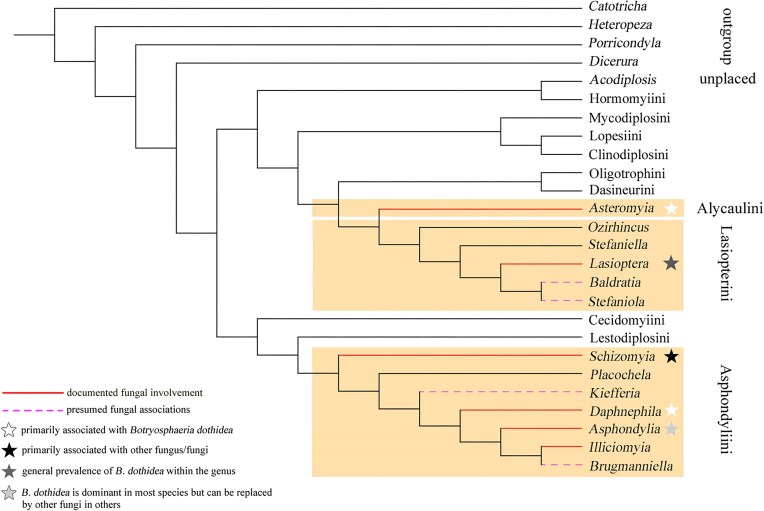 Catotricha
Heteropeza
Porricondyla
Dicerura
Acodiplosis
Hormomyiini
Mycodiplosini
Lopesiini
Clinodiplosini
Oligotrophini
Dasineurini
Asteromyia
Ozirhincus
Stefaniella
Lasioptera
Baldratia
Stefaniola
Cecidomyiini
Lestodiplosini
Schizomyia
Placochela
Kiefferia
Daphnephila
Asphondylia
Illiciomyia
Brugmanniella

outgroup
unplaced
Alycaulini
Lasiopterini
Asphondyliini

documented fungal involvement
presumed fungal associations
primarily associated with Botryosphaeria dothidea
primarily associated with other fungus/fungi
general prevalence of B. dothidea within the genus
B. dothidea is dominant in most species but can be replaced by other fungi in others